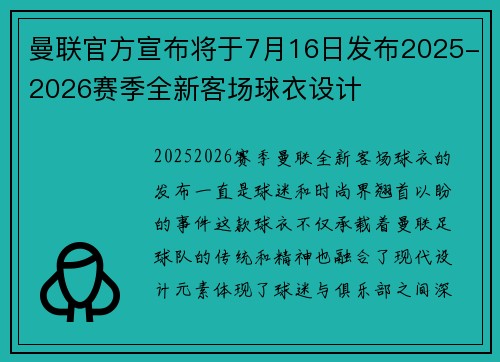 曼联官方宣布将于7月16日发布2025-2026赛季全新客场球衣设计

20252026赛季曼联全新客场球衣的发布一直是球迷和时尚界翘首以盼的事件这款球衣不仅承载着曼联足球队的传统和精神也融合了现代设计元素体现了球迷与俱乐部之间深